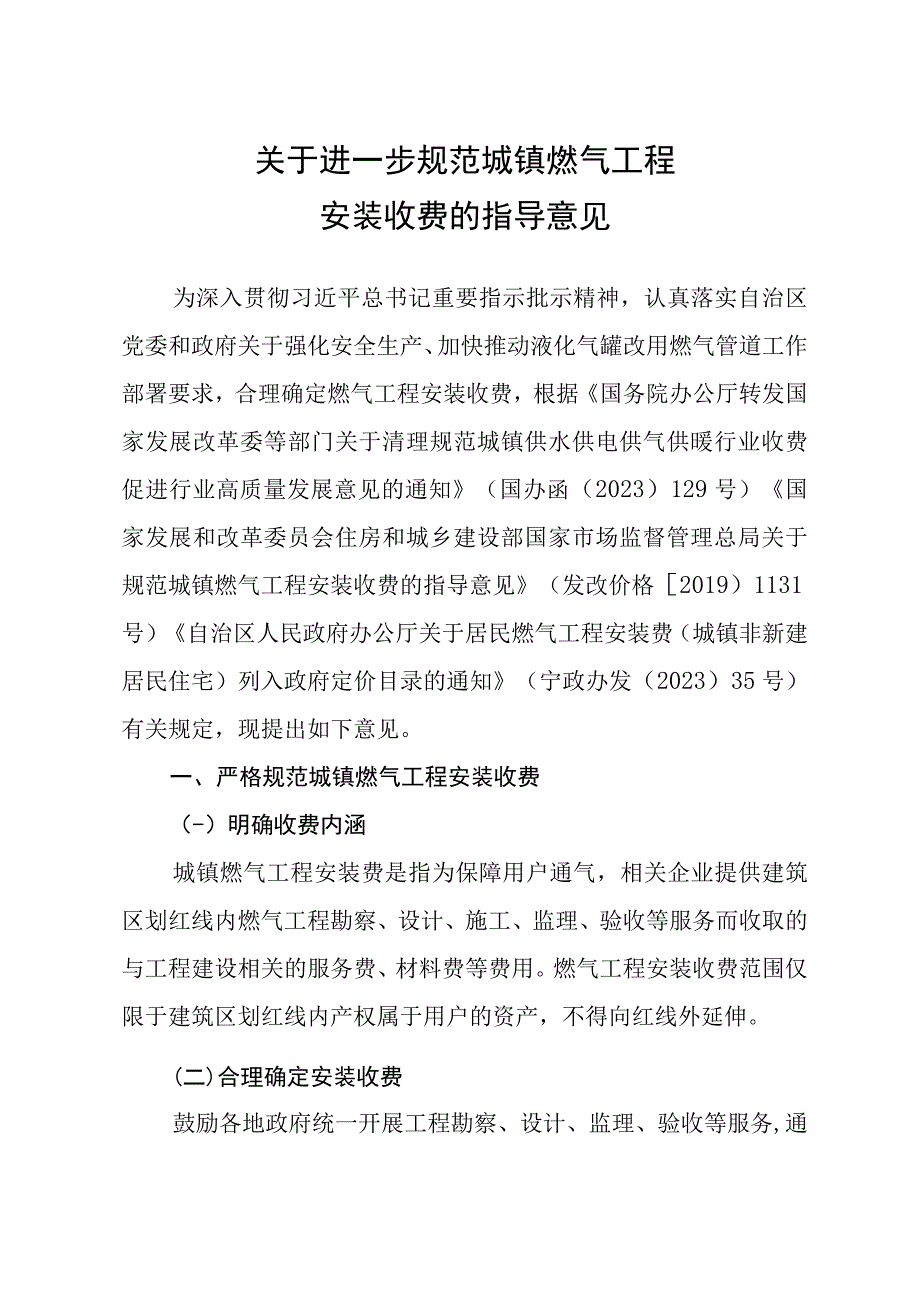 关于进一步规范城镇燃气工程
安装收费的指导意见

为深入贯彻习近平总书记重要指示批示精神，认真落实自治区党委和政府关于强化安全生产、加快推动液化气罐改用燃气管道工作部署要求，合理确定燃气工程安装收费，根据《国务院办公厅转发国家发展改革委等部门关于清理规范城镇供水供电供气供暖行业收费促进行业高质量发展意见的通知》（国办函（2023）129号）《国家发展和改革委员会住房和城乡建设部国家市场监督管理总局关于规范城镇燃气工程安装收费的指导意见》（发改价格［2019）1131号）《自治区人民政府办公厅关于居民燃气工程安装费（城镇非新建居民住宅）列入政府定价目录的通知》（宁政办发（2023）35号）有关规定，现提出如下意见。

一、严格规范城镇燃气工程安装收费

（-）明确收费内涵

城镇燃气工程安装费是指为保障用户通气，相关企业提供建筑区划红线内燃气工程勘察、设计、施工、监理、验收等服务而收取的与工程建设相关的服务费、材料费等费用。燃气工程安装收费范围仅限于建筑区划红线内产权属于用户的资产，不得向红线外延伸。

(二)合理确定安装收费

鼓励各地政府统一开展工程勘察、设计、监理、验收等服务,通